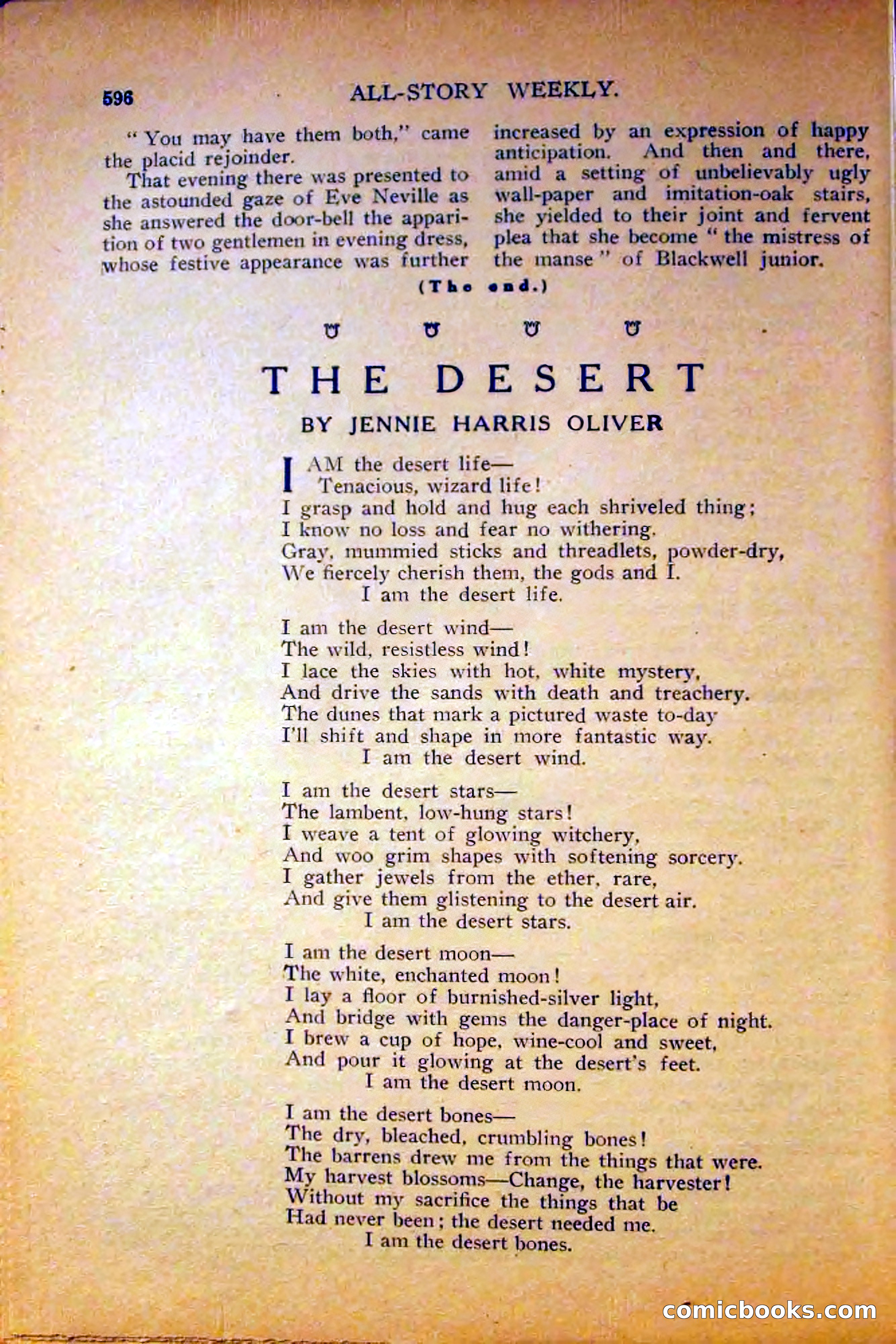 596 ALL-STORY WEEKLY.

"You may have them both," came the placid rejoinder.

That evening there was presented to the astounded gaze of Eve Neville as she answered the door-bell the apparition of two gentlemen in evening dress, whose festive appearance was further increased by an expression of happy anticipation. And then and there, amid a setting of unbelievably ugly wall-paper and imitation-oak stairs, she yielded to their joint and fervent plea that she become "the mistress of the manse" of Blackwell junior.

(The end.)

THE DESERT

BY JENNIE HARRIS OLIVER

I AM the desert life—
Tenacious, wizard life!
I grasp and hold and hug each shriveled thing;
I know no loss and fear no withering.
Gray, mummied sticks and threadlets, powder-dry,
We fiercely cherish them, the gods and I.
I am the desert life.

I am the desert wind—
The wild, resistless wind!
I lace the skies with hot, white mystery,
And drive the sands with death and treachery.
The dunes that mark a pictured waste to-day
I'll shift and shape in more fantastic way.
I am the desert wind.

I am the desert stars—
The lambent, low-hung stars!
I weave a tent of glowing witchery,
And woo grim shapes with softening sorcery.
I gather jewels from the ether, rare,
And give them glistening to the desert air.
I am the desert stars.

I am the desert moon—
The white, enchanted moon!
I lay a floor of burnished-silver light,
And bridge with gems the danger-place of night.
I brew a cup of hope, wine-cool and sweet,
And pour it glowing at the desert's feet.
I am the desert moon.

I am the desert bones—
The dry, bleached, crumbling bones!
The barrens drew me from the things that were.
My harvest blossoms—Change, the harvester!
Without my sacrifice the things that be
Had never been; the desert needed me.
I am the desert bones.

comicbooks.com